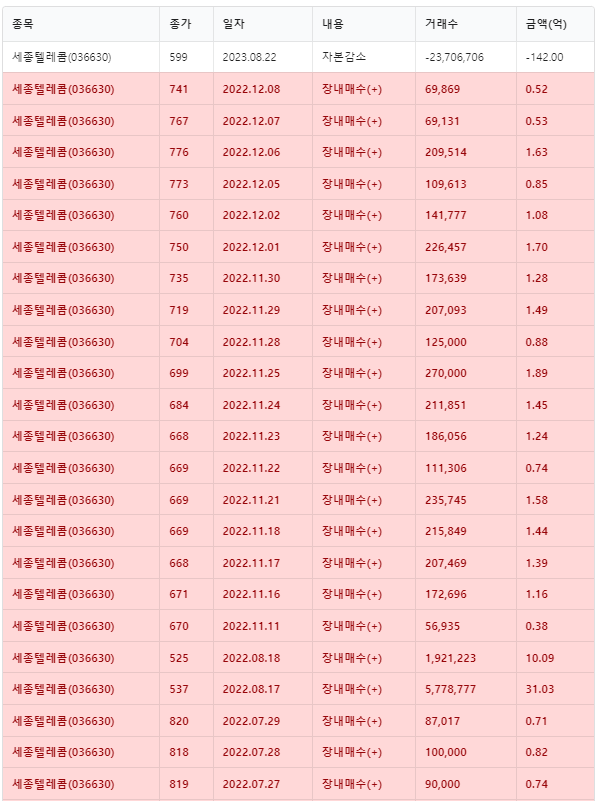 | 종목 | 종가 | 일자 | 내용 | 거래수 | 금액(억) |
|---|---|---|---|---|---|
| 세종텔레콤(036630) | 599 | 2023.08.22 | 자본감소 | -23,706,706 | -142.00 |
| 세종텔레콤(036630) | 741 | 2022.12.08 | 장내매수(+) | 69,869 | 0.52 |
| 세종텔레콤(036630) | 767 | 2022.12.07 | 장내매수(+) | 69,131 | 0.53 |
| 세종텔레콤(036630) | 776 | 2022.12.06 | 장내매수(+) | 209,514 | 1.63 |
| 세종텔레콤(036630) | 773 | 2022.12.05 | 장내매수(+) | 109,613 | 0.85 |
| 세종텔레콤(036630) | 760 | 2022.12.02 | 장내매수(+) | 141,777 | 1.08 |
| 세종텔레콤(036630) | 750 | 2022.12.01 | 장내매수(+) | 226,457 | 1.70 |
| 세종텔레콤(036630) | 735 | 2022.11.30 | 장내매수(+) | 173,639 | 1.28 |
| 세종텔레콤(036630) | 719 | 2022.11.29 | 장내매수(+) | 207,093 | 1.49 |
| 세종텔레콤(036630) | 704 | 2022.11.28 | 장내매수(+) | 125,000 | 0.88 |
| 세종텔레콤(036630) | 699 | 2022.11.25 | 장내매수(+) | 270,000 | 1.89 |
| 세종텔레콤(036630) | 684 | 2022.11.24 | 장내매수(+) | 211,851 | 1.45 |
| 세종텔레콤(036630) | 668 | 2022.11.23 | 장내매수(+) | 186,056 | 1.24 |
| 세종텔레콤(036630) | 669 | 2022.11.22 | 장내매수(+) | 111,306 | 0.74 |
| 세종텔레콤(036630) | 669 | 2022.11.21 | 장내매수(+) | 235,745 | 1.58 |
| 세종텔레콤(036630) | 669 | 2022.11.18 | 장내매수(+) | 215,849 | 1.44 |
| 세종텔레콤(036630) | 668 | 2022.11.17 | 장내매수(+) | 207,469 | 1.39 |
| 세종텔레콤(036630) | 671 | 2022.11.16 | 장내매수(+) | 172,696 | 1.16 |
| 세종텔레콤(036630) | 670 | 2022.11.11 | 장내매수(+) | 56,935 | 0.38 |
| 세종텔레콤(036630) | 525 | 2022.08.18 | 장내매수(+) | 1,921,223 | 10.09 |
| 세종텔레콤(036630) | 537 | 2022.08.17 | 장내매수(+) | 5,778,777 | 31.03 |
| 세종텔레콤(036630) | 820 | 2022.07.29 | 장내매수(+) | 87,017 | 0.71 |
| 세종텔레콤(036630) | 818 | 2022.07.28 | 장내매수(+) | 100,000 | 0.82 |
| 세종텔레콤(036630) | 819 | 2022.07.27 | 장내매수(+) | 90,000 | 0.74 |